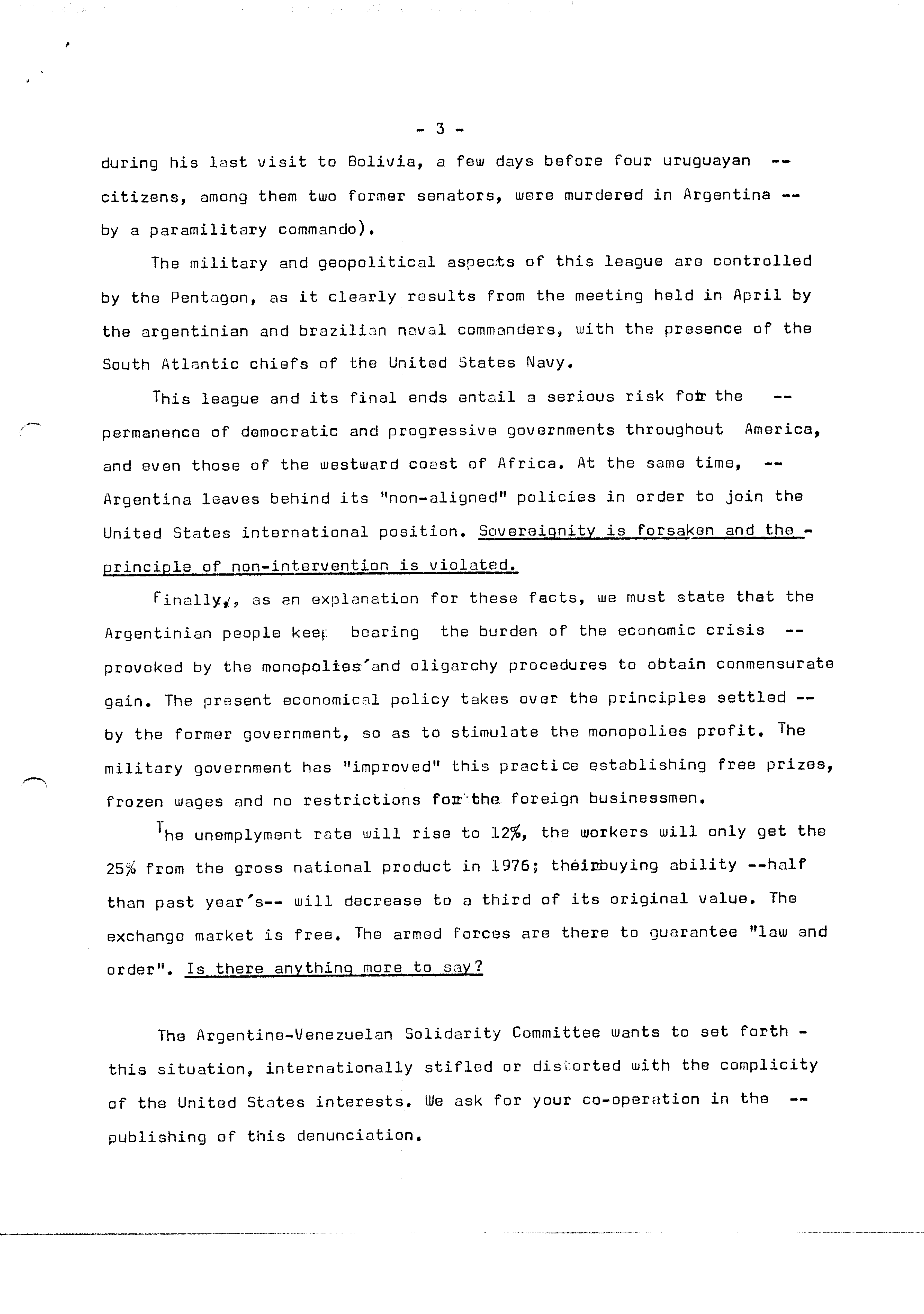 - 3 -

during his last visit to Bolivia, a few days before four uruguayan -- citizens, among them two former senators, were murdered in Argentina -- by a paramilitary commando).

The military and geopolitical aspects of this league are controlled by the Pentagon, as it clearly results from the meeting held in April by the argentinian and brazilian naval commanders, with the presence of the South Atlantic chiefs of the United States Navy.

This league and its final ends entail a serious risk for the -- permanence of democratic and progressive governments throughout America, and even those of the westward coast of Africa. At the same time, -- Argentina leaves behind its "non-aligned" policies in order to join the United States international position. Sovereignity is forsaken and the - principle of non-intervention is violated.

Finally, as an explanation for these facts, we must state that the Argentinian people keep bearing the burden of the economic crisis -- provoked by the monopolies'and oligarchy procedures to obtain conmensurate gain. The present economical policy takes over the principles settled -- by the former government, so as to stimulate the monopolies profit. The military government has "improved" this practice establishing free prizes, frozen wages and no restrictions for the foreign businessmen.

The unemplyment rate will rise to 12%, the workers will only get the 25% from the gross national product in 1976; their buying ability --half than past year's-- will decrease to a third of its original value. The exchange market is free. The armed forces are there to guarantee "law and order". Is there anything more to say?

The Argentine-Venezuelan Solidarity Committee wants to set forth - this situation, internationally stifled or distorted with the complicity of the United States interests. We ask for your co-operation in the -- publishing of this denunciation.